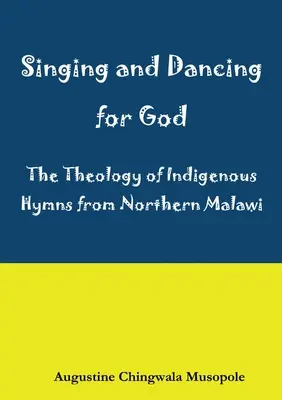 Singing and Dancing for God

The Theology of Indigenous Hymns from Northern Malawi

Augustine Chingwala Musopole